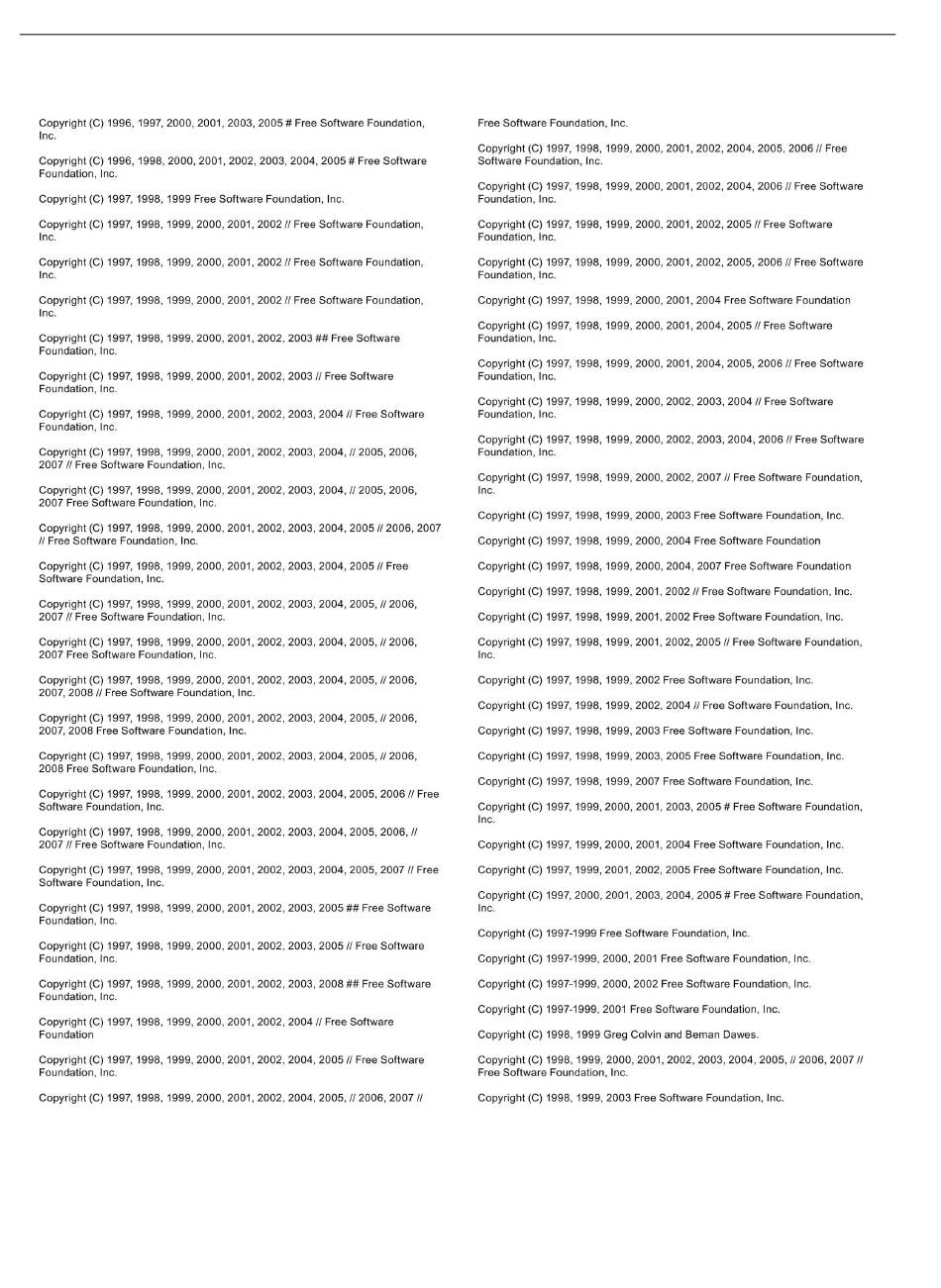 Copyright (C) 1996, 1997, 2000, 2001, 2003, 2005 # Free Software Foundation, Inc.

Copyright (C) 1996, 1998, 2000, 2001, 2002, 2003, 2004, 2005 # Free Software Foundation, Inc.

Copyright (C) 1997, 1998, 1999 Free Software Foundation, Inc.

Copyright (C) 1997, 1998, 1999, 2000, 2001, 2002 // Free Software Foundation, Inc.

Copyright (C) 1997, 1998, 1999, 2000, 2001, 2002 // Free Software Foundation, Inc.

Copyright (C) 1997, 1998, 1999, 2000, 2001, 2002 // Free Software Foundation, Inc.

Copyright (C) 1997, 1998, 1999, 2000, 2001, 2002, 2003 ## Free Software Foundation, Inc.

Copyright (C) 1997, 1998, 1999, 2000, 2001, 2002, 2003 // Free Software Foundation, Inc.

Copyright (C) 1997, 1998, 1999, 2000, 2001, 2002, 2003, 2004 // Free Software Foundation, Inc.

Copyright (C) 1997, 1998, 1999, 2000, 2001, 2002, 2003, 2004, // 2005, 2006, 2007 // Free Software Foundation, Inc.

Copyright (C) 1997, 1998, 1999, 2000, 2001, 2002, 2003, 2004, // 2005, 2006, 2007 Free Software Foundation, Inc.

Copyright (C) 1997, 1998, 1999, 2000, 2001, 2002, 2003, 2004, 2005 // 2006, 2007 // Free Software Foundation, Inc.

Copyright (C) 1997, 1998, 1999, 2000, 2001, 2002, 2003, 2004, 2005 // Free Software Foundation, Inc.

Copyright (C) 1997, 1998, 1999, 2000, 2001, 2002, 2003, 2004, 2005, // 2006, 2007 // Free Software Foundation, Inc.

Copyright (C) 1997, 1998, 1999, 2000, 2001, 2002, 2003, 2004, 2005, // 2006, 2007 Free Software Foundation, Inc.

Copyright (C) 1997, 1998, 1999, 2000, 2001, 2002, 2003, 2004, 2005, // 2006, 2007, 2008 // Free Software Foundation, Inc.

Copyright (C) 1997, 1998, 1999, 2000, 2001, 2002, 2003, 2004, 2005, // 2006, 2007, 2008 Free Software Foundation, Inc.

Copyright (C) 1997, 1998, 1999, 2000, 2001, 2002, 2003, 2004, 2005, // 2006, 2008 Free Software Foundation, Inc.

Copyright (C) 1997, 1998, 1999, 2000, 2001, 2002, 2003, 2004, 2005, 2006 // Free Software Foundation, Inc.

Copyright (C) 1997, 1998, 1999, 2000, 2001, 2002, 2003, 2004, 2005, 2006, // 2007 // Free Software Foundation, Inc.

Copyright (C) 1997, 1998, 1999, 2000, 2001, 2002, 2003, 2004, 2005, 2007 // Free Software Foundation, Inc.

Copyright (C) 1997, 1998, 1999, 2000, 2001, 2002, 2003, 2005 ## Free Software Foundation, Inc.

Copyright (C) 1997, 1998, 1999, 2000, 2001, 2002, 2003, 2005 // Free Software Foundation, Inc.

Copyright (C) 1997, 1998, 1999, 2000, 2001, 2002, 2003, 2008 ## Free Software Foundation, Inc.

Copyright (C) 1997, 1998, 1999, 2000, 2001, 2002, 2004 // Free Software Foundation

Copyright (C) 1997, 1998, 1999, 2000, 2001, 2002, 2004, 2005 // Free Software Foundation, Inc.

Copyright (C) 1997, 1998, 1999, 2000, 2001, 2002, 2004, 2005, // 2006, 2007 // Free Software Foundation, Inc.

Copyright (C) 1997, 1998, 1999, 2000, 2001, 2002, 2004, 2005, 2006 // Free Software Foundation, Inc.

Copyright (C) 1997, 1998, 1999, 2000, 2001, 2002, 2004, 2006 // Free Software Foundation, Inc.

Copyright (C) 1997, 1998, 1999, 2000, 2001, 2002, 2005 // Free Software Foundation, Inc.

Copyright (C) 1997, 1998, 1999, 2000, 2001, 2002, 2005, 2006 // Free Software Foundation, Inc.

Copyright (C) 1997, 1998, 1999, 2000, 2001, 2004 Free Software Foundation

Copyright (C) 1997, 1998, 1999, 2000, 2001, 2004, 2005 // Free Software Foundation, Inc.

Copyright (C) 1997, 1998, 1999, 2000, 2001, 2004, 2005, 2006 // Free Software Foundation, Inc.

Copyright (C) 1997, 1998, 1999, 2000, 2002, 2003, 2004 // Free Software Foundation, Inc.

Copyright (C) 1997, 1998, 1999, 2000, 2002, 2003, 2004, 2006 // Free Software Foundation, Inc.

Copyright (C) 1997, 1998, 1999, 2000, 2002, 2007 // Free Software Foundation, Inc.

Copyright (C) 1997, 1998, 1999, 2000, 2003 Free Software Foundation, Inc.

Copyright (C) 1997, 1998, 1999, 2000, 2004 Free Software Foundation

Copyright (C) 1997, 1998, 1999, 2000, 2004, 2007 Free Software Foundation

Copyright (C) 1997, 1998, 1999, 2001, 2002 // Free Software Foundation, Inc.

Copyright (C) 1997, 1998, 1999, 2001, 2002 Free Software Foundation, Inc.

Copyright (C) 1997, 1998, 1999, 2001, 2002, 2005 // Free Software Foundation, Inc.

Copyright (C) 1997, 1998, 1999, 2002 Free Software Foundation, Inc.

Copyright (C) 1997, 1998, 1999, 2002, 2004 // Free Software Foundation, Inc.

Copyright (C) 1997, 1998, 1999, 2003 Free Software Foundation, Inc.

Copyright (C) 1997, 1998, 1999, 2003, 2005 Free Software Foundation, Inc.

Copyright (C) 1997, 1998, 1999, 2007 Free Software Foundation, Inc.

Copyright (C) 1997, 1999, 2000, 2001, 2003, 2005 # Free Software Foundation, Inc.

Copyright (C) 1997, 1999, 2000, 2001, 2004 Free Software Foundation, Inc.

Copyright (C) 1997, 1999, 2001, 2002, 2005 Free Software Foundation, Inc.

Copyright (C) 1997, 2000, 2001, 2003, 2004, 2005 # Free Software Foundation, Inc.

Copyright (C) 1997-1999 Free Software Foundation, Inc.

Copyright (C) 1997-1999, 2000, 2001 Free Software Foundation, Inc.

Copyright (C) 1997-1999, 2000, 2002 Free Software Foundation, Inc.

Copyright (C) 1997-1999, 2001 Free Software Foundation, Inc.

Copyright (C) 1998, 1999 Greg Colvin and Beman Dawes.

Copyright (C) 1998, 1999, 2000, 2001, 2002, 2003, 2004, 2005, // 2006, 2007 // Free Software Foundation, Inc.

Copyright (C) 1998, 1999, 2003 Free Software Foundation, Inc.